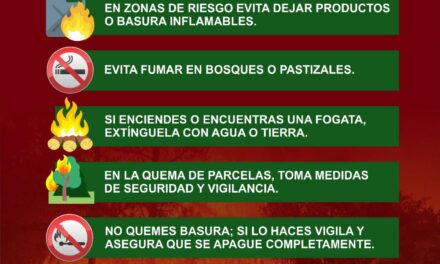 EN ZONAS DE RIESGO EVITA DEJAR PRODUCTOS O BASURA INFLAMABLES.

EVITA FUMAR EN BOSQUES O PASTIZALES.

SI ENCIENDES O ENCUENTRAS UNA FOGATA, EXTÍNGUELA CON AGUA O TIERRA.

EN LA QUEMA DE PARCELAS, TOMA MEDIDAS DE SEGURIDAD Y VIGILANCIA.

NO QUEMES BASURA; SI LO HACES VIGILA Y ASEGURA QUE SE APAGUE COMPLETAMENTE.